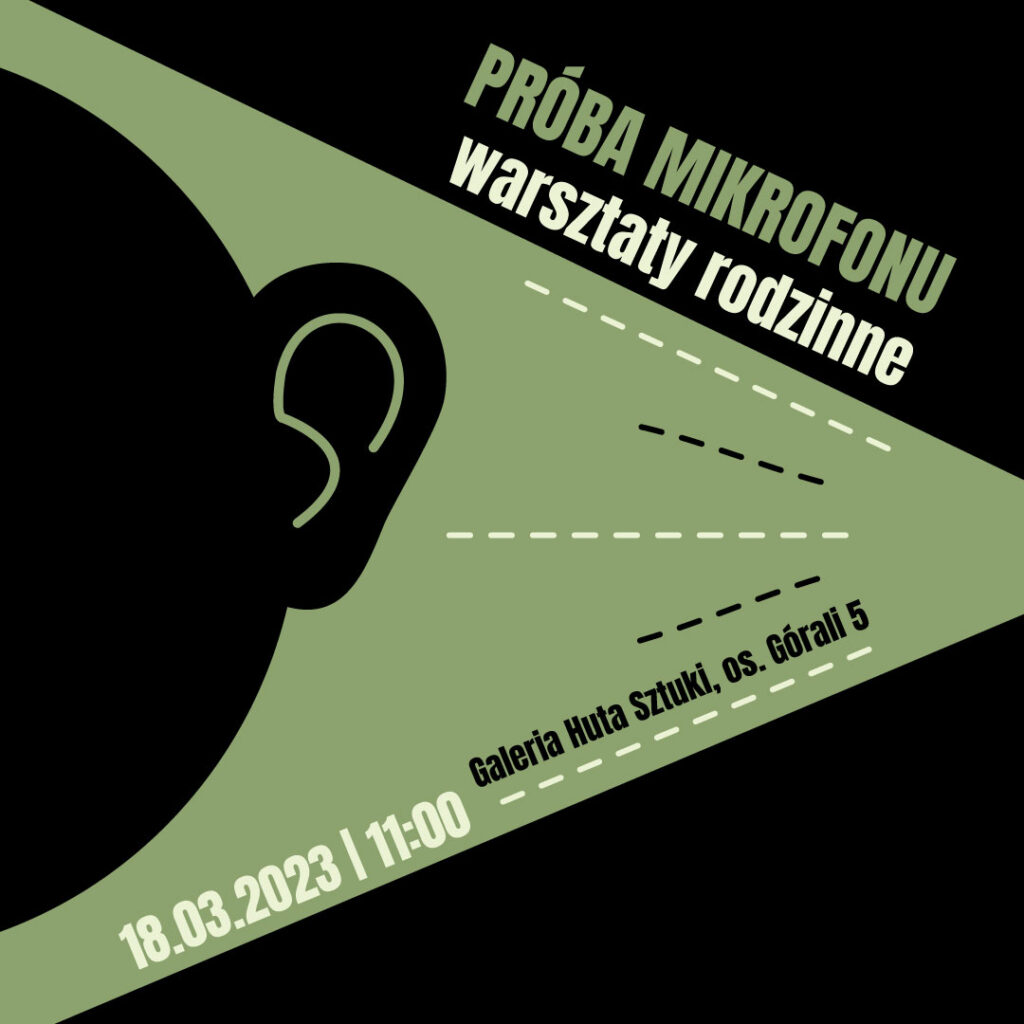 PRÓBA MIKROFONU
warsztaty rodzinne

Galeria Huta Sztuki, os. Górali 5
18.03.2023 | 11:00